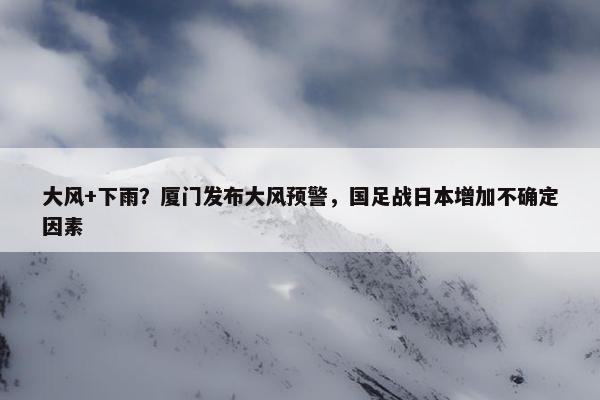 大风+下雨？厦门发布大风预警，国足战日本增加不确定因素